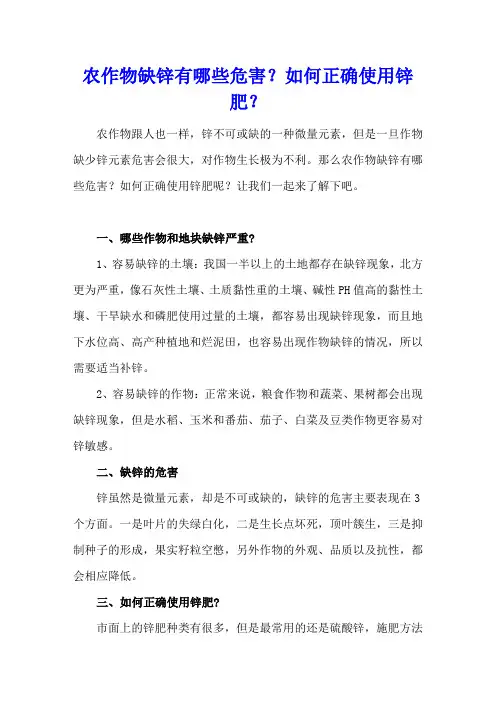 农作物缺锌有哪些危害？如何正确使用锌肥？

农作物跟人也一样，锌不可或缺的一种微量元素，但是一旦作物缺少锌元素危害会很大，对作物生长极为不利。那么农作物缺锌有哪些危害？如何正确使用锌肥呢？让我们一起来了解下吧。

一、哪些作物和地块缺锌严重?

1、容易缺锌的土壤：我国一半以上的土地都存在缺锌现象，北方更为严重，像石灰性土壤、土质黏性重的土壤、碱性PH值高的黏性土壤、干旱缺水和磷肥使用过量的土壤，都容易出现缺锌现象，而且地下水位高、高产种植地和烂泥田，也容易出现作物缺锌的情况，所以需要适当补锌。

2、容易缺锌的作物：正常来说，粮食作物和蔬菜、果树都会出现缺锌现象，但是水稻、玉米和番茄、茄子、白菜及豆类作物更容易对锌敏感。

二、缺锌的危害

锌虽然是微量元素，却是不可或缺的，缺锌的危害主要表现在3个方面。一是叶片的失绿白化，二是生长点坏死，顶叶簇生，三是抑制种子的形成，果实籽粒空瘪，另外作物的外观、品质以及抗性，都会相应降低。

三、如何正确使用锌肥?

市面上的锌肥种类有很多，但是最常用的还是硫酸锌，施肥方法